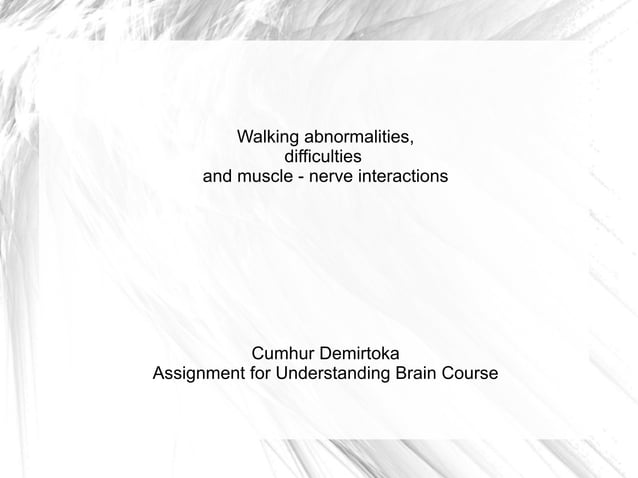 Walking abnormalities,
difficulties
and muscle - nerve interactions

Cumhur Demirtoka
Assignment for Understanding Brain Course